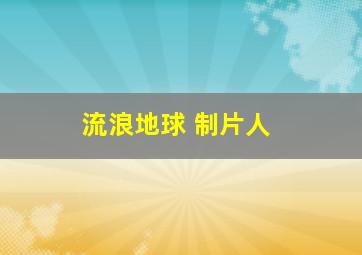 流浪地球 制片人